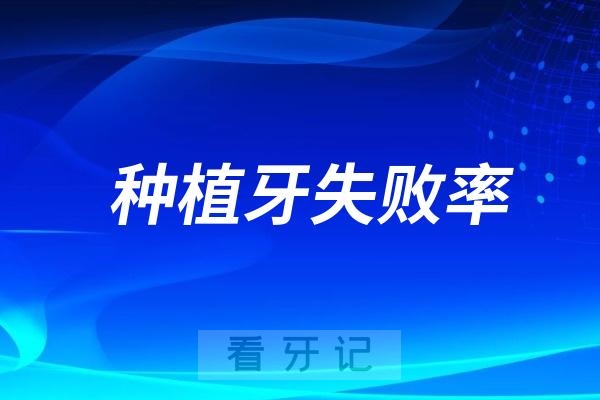 种植牙失败率

看牙记